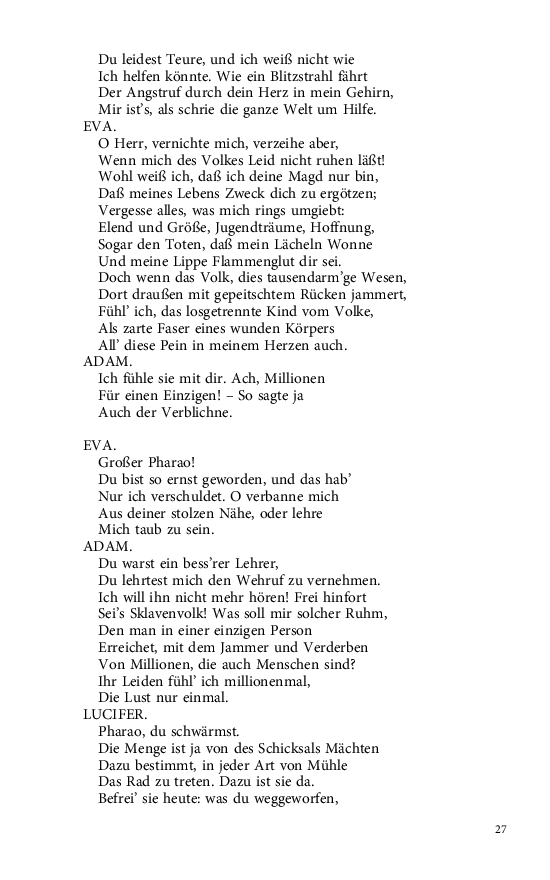 Du leidest Teure, und ich weiß nicht wie
Ich helfen könnte. Wie ein Blitzstrahl fährt
Der Angstruf durch dein Herz in mein Gehirn,
Mir ist's, als schrie die ganze Welt um Hilfe.
EVA.
O Herr, vernichte mich, verzeihe aber,
Wenn mich des Volkes Leid nicht ruhen läßt!
Wohl weiß ich, daß ich deine Magd nur bin,
Daß meines Lebens Zweck dich zu ergötzen;
Vergesse alles, was mich rings umgiebt:
Elend und Größe, Jugendträume, Hoffnung,
Sogar den Toten, daß mein Lächeln Wonne
Und meine Lippe Flammenglut dir sei.
Doch wenn das Volk, dies tausendarm'ge Wesen,
Dort draußen mit gepeitschtem Rücken jammert,
Fühl' ich, das losgetrennte Kind vom Volke,
Als zarte Faser eines wunden Körpers
All' diese Pein in meinem Herzen auch.
ADAM.
Ich fühle sie mit dir. Ach, Millionen
Für einen Einzigen! – So sagte ja
Auch der Verblichne.

EVA.
Großer Pharao!
Du bist so ernst geworden, und das hab'
Nur ich verschuldet. O verbanne mich
Aus deiner stolzen Nähe, oder lehre
Mich taub zu sein.
ADAM.
Du warst ein bess'rer Lehrer,
Du lehrtest mich den Wehruf zu vernehmen.
Ich will ihn nicht mehr hören! Frei hinfort
Sei's Sklavenvolk! Was soll mir solcher Ruhm,
Den man in einer einzigen Person
Erreichet, mit dem Jammer und Verderben
Von Millionen, die auch Menschen sind?
Ihr Leiden fühl' ich millionenmal,
Die Lust nur einmal.
LUCIFER.
Pharao, du schwärmst.
Die Menge ist ja von des Schicksals Mächten
Dazu bestimmt, in jeder Art von Mühle
Das Rad zu treten. Dazu ist sie da.
Befrei' sie heute: was du weggeworfen,

27